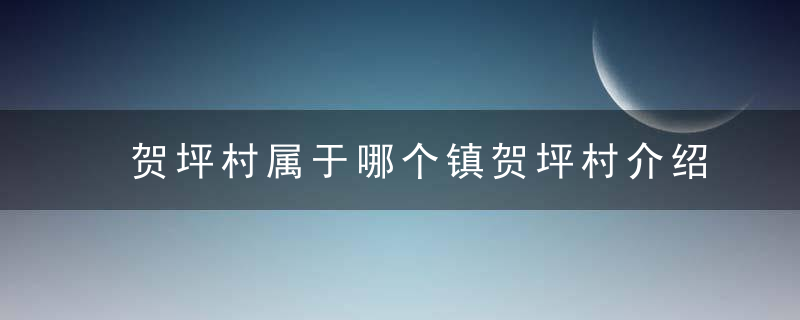 贺坪村属于哪个镇贺坪村介绍